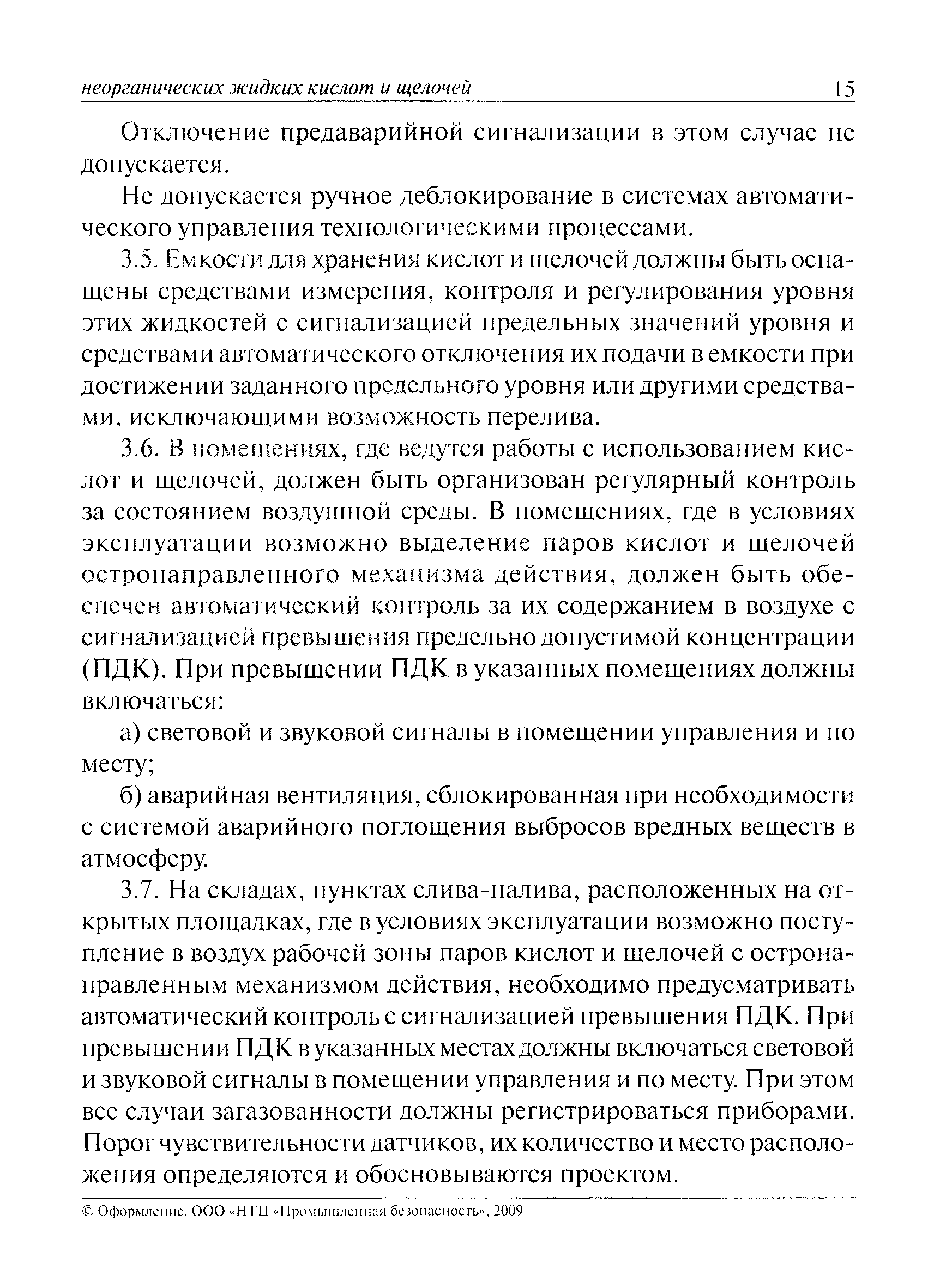 неорганических жидких кислот и щелочей 15

Отключение предаварийной сигнализации в этом случае не допускается.

Не допускается ручное деблокирование в системах автоматического управления технологическими процессами.

3.5. Емкости для хранения кислот и щелочей должны быть оснащены средствами измерения, контроля и регулирования уровня этих жидкостей с сигнализацией предельных значений уровня и средствами автоматического отключения их подачи в емкости при достижении заданного предельного уровня или другими средствами, исключающими возможность перелива.

3.6. В помещениях, где ведутся работы с использованием кислот и щелочей, должен быть организован регулярный контроль за состоянием воздушной среды. В помещениях, где в условиях эксплуатации возможно выделение паров кислот и щелочей остронаправленного механизма действия, должен быть обеспечен автоматический контроль за их содержанием в воздухе с сигнализацией превышения предельно допустимой концентрации (ПДК). При превышении ПДК в указанных помещениях должны включаться:

а) световой и звуковой сигналы в помещении управления и по месту;

б) аварийная вентиляция, сблокированная при необходимости с системой аварийного поглощения выбросов вредных веществ в атмосферу.

3.7. На складах, пунктах слива-налива, расположенных на открытых площадках, где в условиях эксплуатации возможно поступление в воздух рабочей зоны паров кислот и щелочей с остронаправленным механизмом действия, необходимо предусматривать автоматический контроль с сигнализацией превышения ПДК. При превышении ПДК в указанных местах должны включаться световой и звуковой сигналы в помещении управления и по месту. При этом все случаи загазованности должны регистрироваться приборами. Порог чувствительности датчиков, их количество и место расположения определяются и обосновываются проектом.

© Оформление. ООО «НТЦ «Промышленная безопасность», 2009